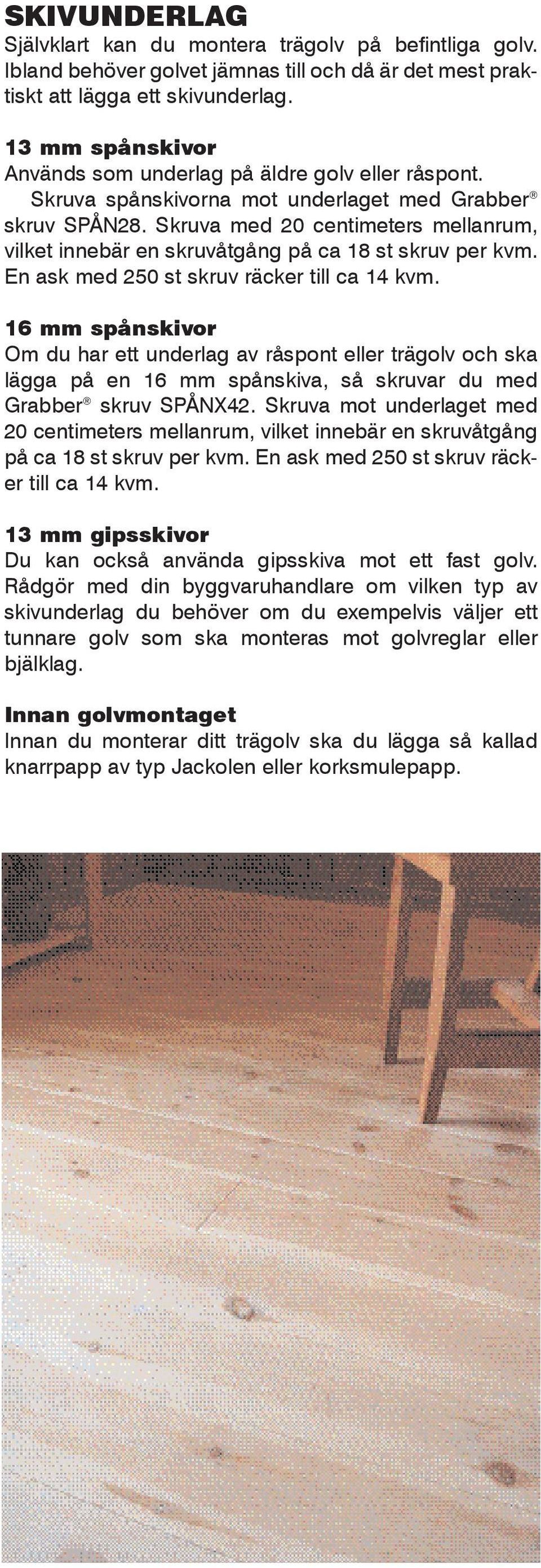 SKIVUNDERLAG
Självklart kan du montera trägolv på befintliga golv. Ibland behöver golvet jämnas till och då är det mest praktiskt att lägga ett skivunderlag.

13 mm spånskivor
Används som underlag på äldre golv eller råspont.
Skruva spånskivorna mot underlaget med Grabber® skruv SPÅN28. Skruva med 20 centimeters mellanrum, vilket innebär en skruvåtgång på ca 18 st skruv per kvm. En ask med 250 st skruv räcker till ca 14 kvm.

16 mm spånskivor
Om du har ett underlag av råspont eller trägolv och ska lägga på en 16 mm spånskiva, så skruvar du med Grabber® skruv SPÅNX42. Skruva mot underlaget med 20 centimeters mellanrum, vilket innebär en skruvåtgång på ca 18 st skruv per kvm. En ask med 250 st skruv räcker till ca 14 kvm.

13 mm gipsskivor
Du kan också använda gipsskiva mot ett fast golv. Rådgör med din byggvaruhandlare om vilken typ av skivunderlag du behöver om du exempelvis väljer ett tunnare golv som ska monteras mot golvreglar eller bjälklag.

Innan golvmontaget
Innan du monterar ditt trägolv ska du lägga så kallad knarrpapp av typ Jackolen eller korksmulepapp.